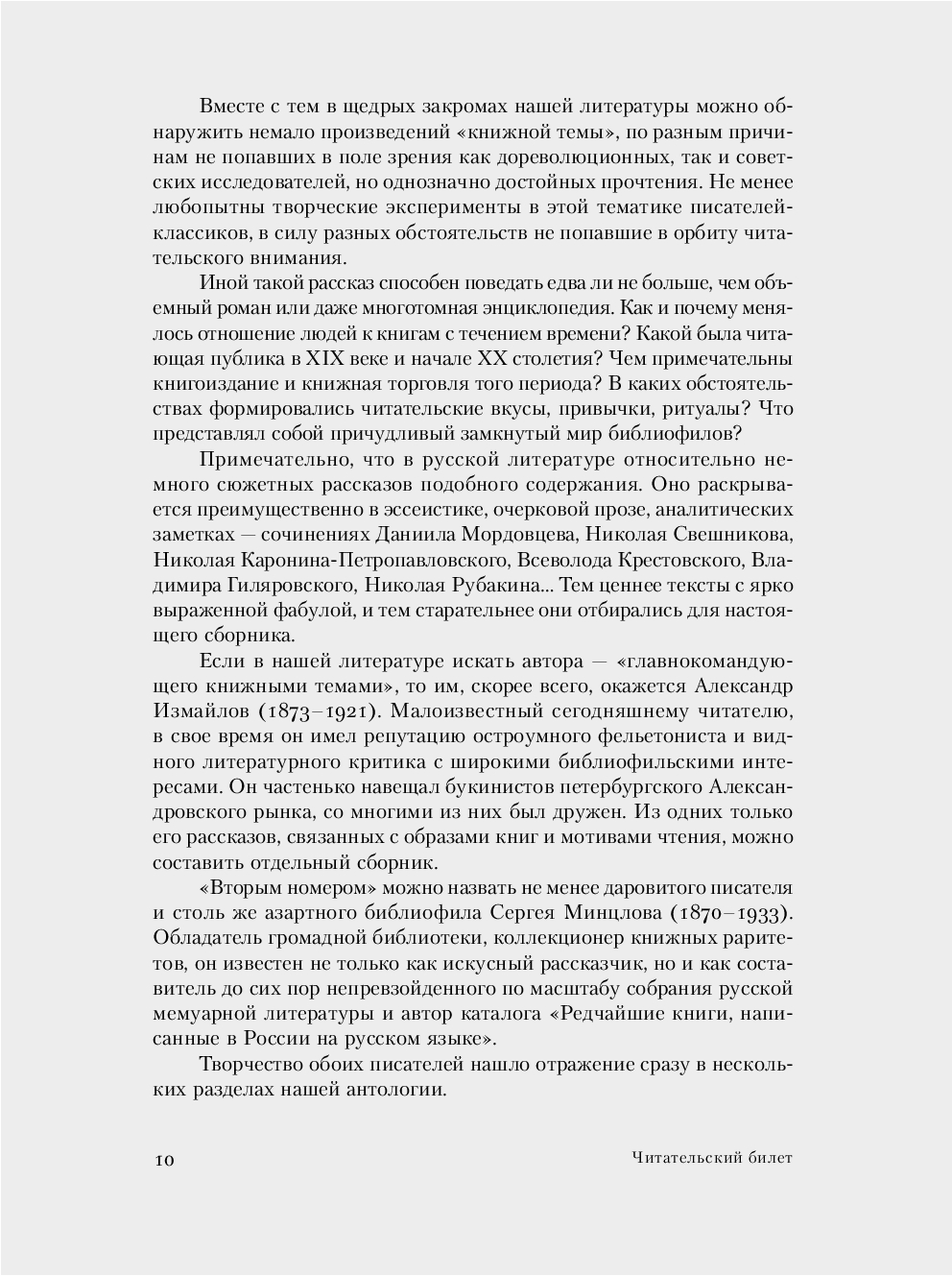 Вместе с тем в щедрых закромах нашей литературы можно обнаружить немало произведений «книжной темы», по разным причинам не попавших в поле зрения как дореволюционных, так и советских исследователей, но однозначно достойных прочтения. Не менее любопытны творческие эксперименты в этой тематике писателей-классиков, в силу разных обстоятельств не попавшие в орбиту читательского внимания.

Иной такой рассказ способен поведать едва ли не больше, чем объемный роман или даже многотомная энциклопедия. Как и почему менялось отношение людей к книгам с течением времени? Какой была читающая публика в XIX веке и начале XX столетия? Чем примечательны книгоиздание и книжная торговля того периода? В каких обстоятельствах формировались читательские вкусы, привычки, ритуалы? Что представлял собой причудливый замкнутый мир библиофилов?

Примечательно, что в русской литературе относительно немного сюжетных рассказов подобного содержания. Оно раскрывается преимущественно в эссеистике, очерковой прозе, аналитических заметках — сочинениях Даниила Мордовцева, Николая Свешникова, Николая Каронина-Петропавловского, Всеволода Крестовского, Владимира Гиляровского, Николая Рубакина... Тем ценнее тексты с ярко выраженной фабулой, и тем старательнее они отбирались для настоящего сборника.

Если в нашей литературе искать автора — «главнокомандующего книжными темами», то им, скорее всего, окажется Александр Измайлов (1873–1921). Малоизвестный сегодняшнему читателю, в свое время он имел репутацию остроумного фельетониста и видного литературного критика с широкими библиофильскими интересами. Он частенько навещал букинистов петербургского Александровского рынка, со многими из них был дружен. Из одних только его рассказов, связанных с образами книг и мотивами чтения, можно составить отдельный сборник.

«Вторым номером» можно назвать не менее даровитого писателя и столь же азартного библиофила Сергея Минцлова (1870–1933). Обладатель громадной библиотеки, коллекционер книжных раритетов, он известен не только как искусный рассказчик, но и как составитель до сих пор непревзойденного по масштабу собрания русской мемуарной литературы и автор каталога «Редчайшие книги, написанные в России на русском языке».

Творчество обоих писателей нашло отражение сразу в нескольких разделах нашей антологии.

10 Читательский билет